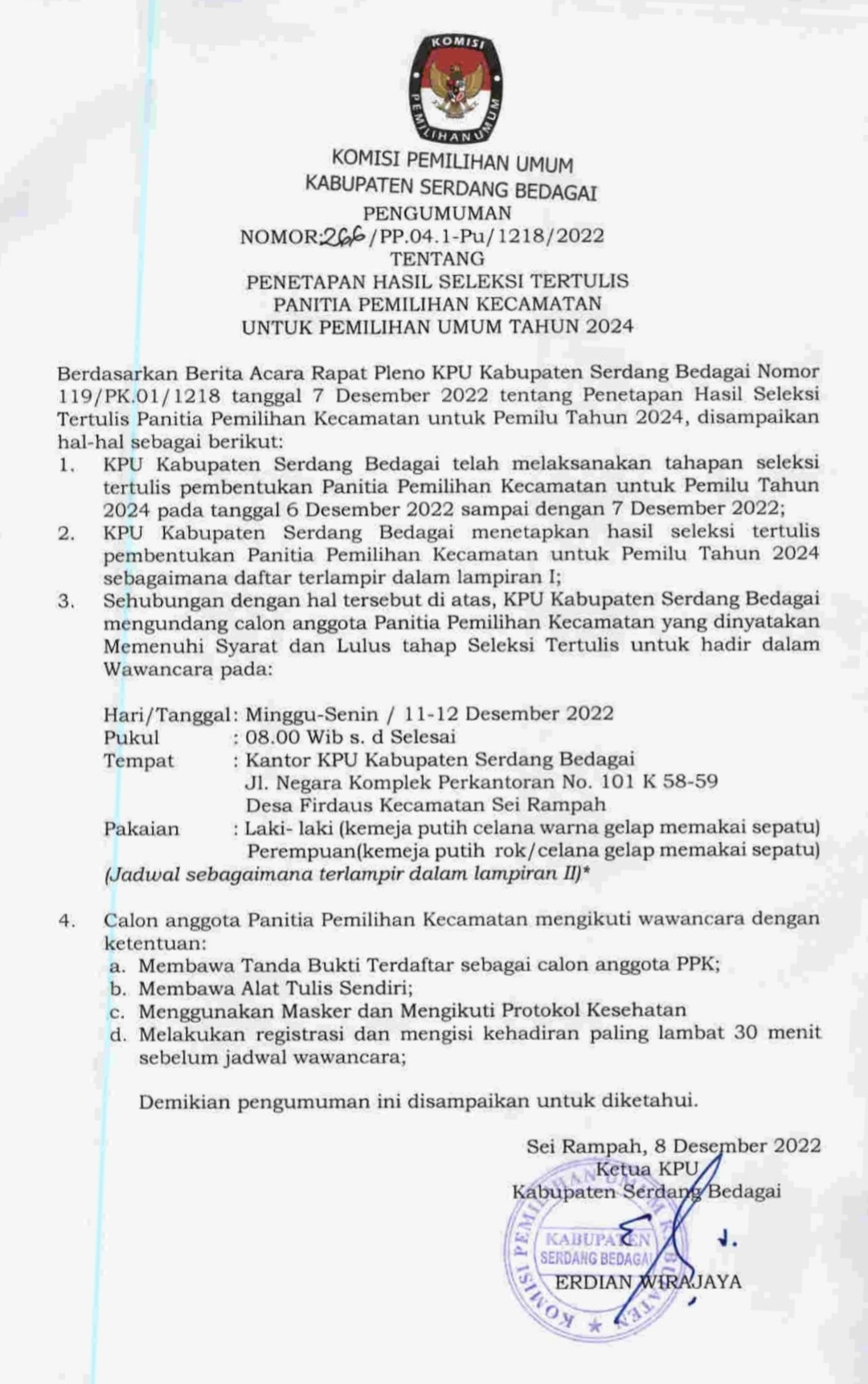 KOMISI
PEMILIHAN UMUM

KOMISI PEMILIHAN UMUM
KABUPATEN SERDANG BEDAGAI
PENGUMUMAN
NOMOR:266/PP.04.1-Pu/1218/2022
TENTANG
PENETAPAN HASIL SELEKSI TERTULIS
PANITIA PEMILIHAN KECAMATAN
UNTUK PEMILIHAN UMUM TAHUN 2024

Berdasarkan Berita Acara Rapat Pleno KPU Kabupaten Serdang Bedagai Nomor 119/PK.01/1218 tanggal 7 Desember 2022 tentang Penetapan Hasil Seleksi Tertulis Panitia Pemilihan Kecamatan untuk Pemilu Tahun 2024, disampaikan hal-hal sebagai berikut:
1. KPU Kabupaten Serdang Bedagai telah melaksanakan tahapan seleksi tertulis pembentukan Panitia Pemilihan Kecamatan untuk Pemilu Tahun 2024 pada tanggal 6 Desember 2022 sampai dengan 7 Desember 2022;
2. KPU Kabupaten Serdang Bedagai menetapkan hasil seleksi tertulis pembentukan Panitia Pemilihan Kecamatan untuk Pemilu Tahun 2024 sebagaimana daftar terlampir dalam lampiran I;
3. Sehubungan dengan hal tersebut di atas, KPU Kabupaten Serdang Bedagai mengundang calon anggota Panitia Pemilihan Kecamatan yang dinyatakan Memenuhi Syarat dan Lulus tahap Seleksi Tertulis untuk hadir dalam Wawancara pada:

Hari/Tanggal: Minggu-Senin / 11-12 Desember 2022
Pukul : 08.00 Wib s. d Selesai
Tempat : Kantor KPU Kabupaten Serdang Bedagai
Jl. Negara Komplek Perkantoran No. 101 K 58-59
Desa Firdaus Kecamatan Sei Rampah
Pakaian : Laki- laki (kemeja putih celana warna gelap memakai sepatu)
Perempuan(kemeja putih rok/celana gelap memakai sepatu)
(Jadwal sebagaimana terlampir dalam lampiran II)*

4. Calon anggota Panitia Pemilihan Kecamatan mengikuti wawancara dengan ketentuan:
a. Membawa Tanda Bukti Terdaftar sebagai calon anggota PPK;
b. Membawa Alat Tulis Sendiri;
c. Menggunakan Masker dan Mengikuti Protokol Kesehatan
d. Melakukan registrasi dan mengisi kehadiran paling lambat 30 menit sebelum jadwal wawancara;

Demikian pengumuman ini disampaikan untuk diketahui.

Sei Rampah, 8 Desember 2022
Ketua KPU
Kabupaten Serdang Bedagai

KOMISI PEMILIHAN UMUM KABUPATEN
KABUPATEN
SERDANG BEDAGAI

ERDIAN WIRAJAYA